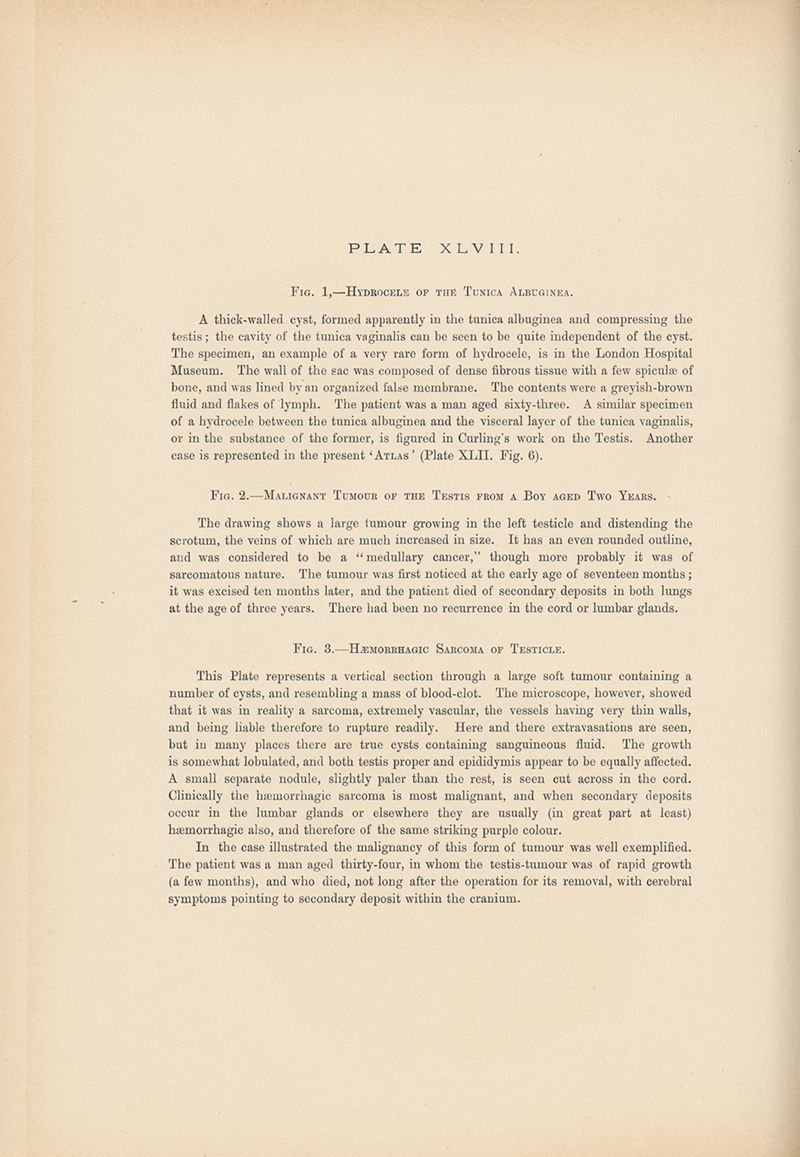 PLATE XLVIII.

Fig. 1,—Hydrocele of the Tunica Albuginea.

A thick-walled cyst, formed apparently in the tunica albuginea and compressing the testis; the cavity of the tunica vaginalis can be seen to be quite independent of the cyst. The specimen, an example of a very rare form of hydrocele, is in the London Hospital Museum. The wall of the sac was composed of dense fibrous tissue with a few spiculæ of bone, and was lined by an organized false membrane. The contents were a greyish-brown fluid and flakes of lymph. The patient was a man aged sixty-three. A similar specimen of a hydrocele between the tunica albuginea and the visceral layer of the tunica vaginalis, or in the substance of the former, is figured in Curling's work on the Testis. Another case is represented in the present 'Atlas' (Plate XLII. Fig. 6).

Fig. 2.—Malignant Tumour of the Testis from a Boy aged Two Years.

The drawing shows a large tumour growing in the left testicle and distending the scrotum, the veins of which are much increased in size. It has an even rounded outline, and was considered to be a "medullary cancer," though more probably it was of sarcomatous nature. The tumour was first noticed at the early age of seventeen months; it was excised ten months later, and the patient died of secondary deposits in both lungs at the age of three years. There had been no recurrence in the cord or lumbar glands.

Fig. 3.—Hæmorrhagic Sarcoma of Testicle.

This Plate represents a vertical section through a large soft tumour containing a number of cysts, and resembling a mass of blood-clot. The microscope, however, showed that it was in reality a sarcoma, extremely vascular, the vessels having very thin walls, and being liable therefore to rupture readily. Here and there extravasations are seen, but in many places there are true cysts containing sanguineous fluid. The growth is somewhat lobulated, and both testis proper and epididymis appear to be equally affected. A small separate nodule, slightly paler than the rest, is seen cut across in the cord. Clinically the hæmorrhagic sarcoma is most malignant, and when secondary deposits occur in the lumbar glands or elsewhere they are usually (in great part at least) hæmorrhagic also, and therefore of the same striking purple colour.

In the case illustrated the malignancy of this form of tumour was well exemplified. The patient was a man aged thirty-four, in whom the testis-tumour was of rapid growth (a few months), and who died, not long after the operation for its removal, with cerebral symptoms pointing to secondary deposit within the cranium.